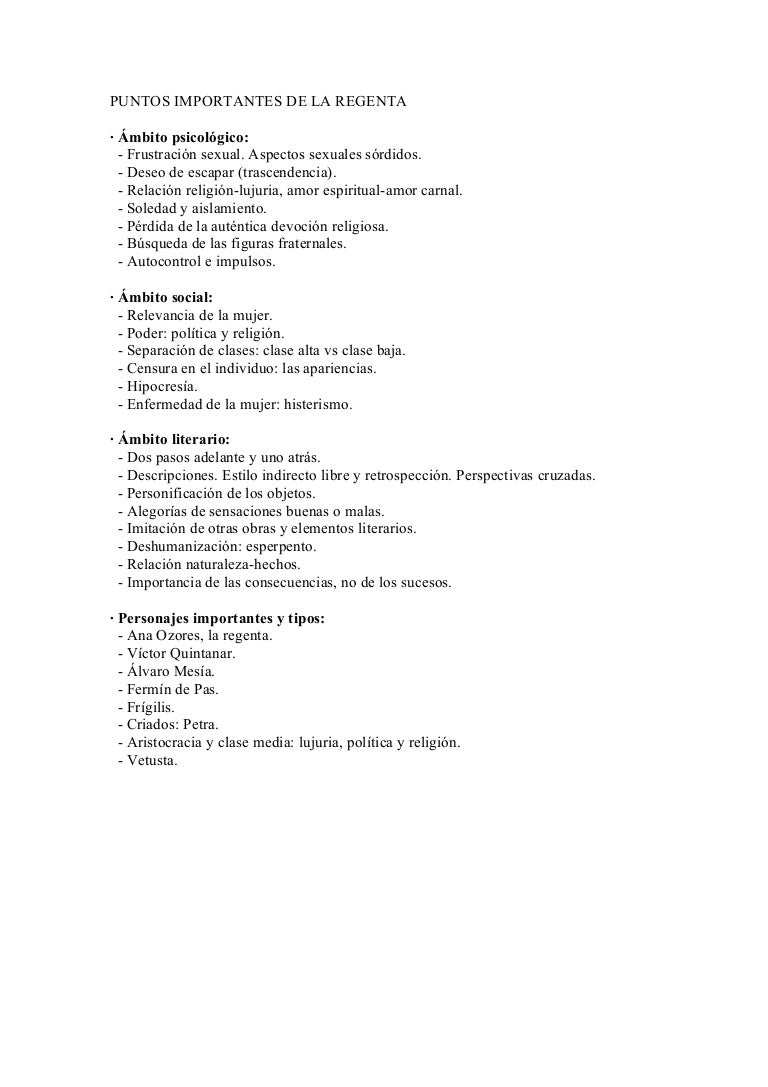 PUNTOS IMPORTANTES DE LA REGENTA

· Ámbito psicológico:
- Frustración sexual. Aspectos sexuales sórdidos.
- Deseo de escapar (trascendencia).
- Relación religión-lujuria, amor espiritual-amor carnal.
- Soledad y aislamiento.
- Pérdida de la auténtica devoción religiosa.
- Búsqueda de las figuras fraternales.
- Autocontrol e impulsos.

· Ámbito social:
- Relevancia de la mujer.
- Poder: política y religión.
- Separación de clases: clase alta vs clase baja.
- Censura en el individuo: las apariencias.
- Hipocresía.
- Enfermedad de la mujer: histerismo.

· Ámbito literario:
- Dos pasos adelante y uno atrás.
- Descripciones. Estilo indirecto libre y retrospección. Perspectivas cruzadas.
- Personificación de los objetos.
- Alegorías de sensaciones buenas o malas.
- Imitación de otras obras y elementos literarios.
- Deshumanización: esperpento.
- Relación naturaleza-hechos.
- Importancia de las consecuencias, no de los sucesos.

· Personajes importantes y tipos:
- Ana Ozores, la regenta.
- Víctor Quintanar.
- Álvaro Mesía.
- Fermín de Pas.
- Frígilis.
- Criados: Petra.
- Aristocracia y clase media: lujuria, política y religión.
- Vetusta.